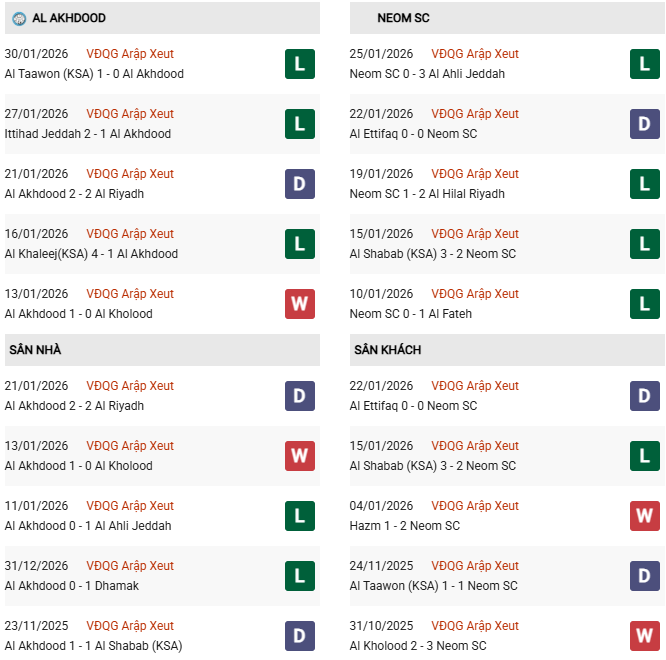 AL AKHDOOD

30/01/2026 VĐQG Arập Xeut
Al Taawon (KSA) 1 - 0 Al Akhdood
L

27/01/2026 VĐQG Arập Xeut
Ittihad Jeddah 2 - 1 Al Akhdood
L

21/01/2026 VĐQG Arập Xeut
Al Akhdood 2 - 2 Al Riyadh
D

16/01/2026 VĐQG Arập Xeut
Al Khaleej(KSA) 4 - 1 Al Akhdood
L

13/01/2026 VĐQG Arập Xeut
Al Akhdood 1 - 0 Al Kholood
W

SÂN NHÀ

21/01/2026 VĐQG Arập Xeut
Al Akhdood 2 - 2 Al Riyadh
D

13/01/2026 VĐQG Arập Xeut
Al Akhdood 1 - 0 Al Kholood
W

11/01/2026 VĐQG Arập Xeut
Al Akhdood 0 - 1 Al Ahli Jeddah
L

31/12/2026 VĐQG Arập Xeut
Al Akhdood 0 - 1 Dhamak
L

23/11/2025 VĐQG Arập Xeut
Al Akhdood 1 - 1 Al Shabab (KSA)
D

NEOM SC

25/01/2026 VĐQG Arập Xeut
Neom SC 0 - 3 Al Ahli Jeddah
L

22/01/2026 VĐQG Arập Xeut
Al Ettifaq 0 - 0 Neom SC
D

19/01/2026 VĐQG Arập Xeut
Neom SC 1 - 2 Al Hilal Riyadh
L

15/01/2026 VĐQG Arập Xeut
Al Shabab (KSA) 3 - 2 Neom SC
L

10/01/2026 VĐQG Arập Xeut
Neom SC 0 - 1 Al Fateh
L

SÂN KHÁCH

22/01/2026 VĐQG Arập Xeut
Al Ettifaq 0 - 0 Neom SC
D

15/01/2026 VĐQG Arập Xeut
Al Shabab (KSA) 3 - 2 Neom SC
L

04/01/2026 VĐQG Arập Xeut
Hazm 1 - 2 Neom SC
W

24/11/2025 VĐQG Arập Xeut
Al Taawon (KSA) 1 - 1 Neom SC
D

31/10/2025 VĐQG Arập Xeut
Al Kholood 2 - 3 Neom SC
W